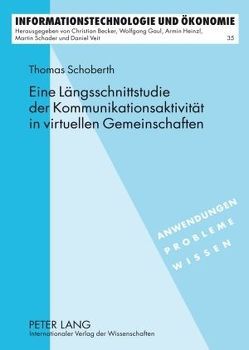 INFORMATIONSTECHNOLOGIE UND ÖKONOMIE
Herausgegeben von Christian Becker, Wolfgang Gaul, Armin Heinzl, Martin Schader und Daniel Veit
35

Thomas Schoberth

Eine Längsschnittstudie der Kommunikationsaktivität in virtuellen Gemeinschaften

ANWENDUNGEN
PROBLEME
WISSEN

PETER LANG
Internationaler Verlag der Wissenschaften